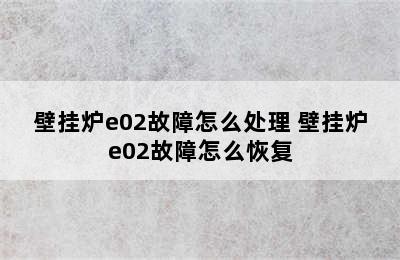 壁挂炉e02故障怎么处理 壁挂炉e02故障怎么恢复